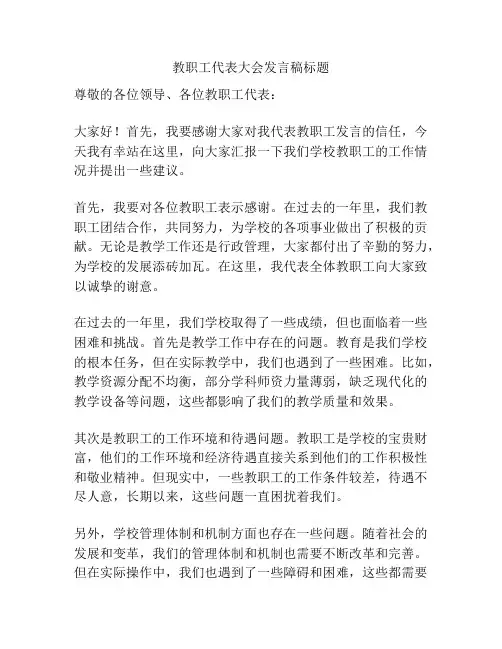 教职工代表大会发言稿标题

尊敬的各位领导、各位教职工代表：

大家好！首先，我要感谢大家对我代表教职工发言的信任，今天我有幸站在这里，向大家汇报一下我们学校教职工的工作情况并提出一些建议。

首先，我要对各位教职工表示感谢。在过去的一年里，我们教职工团结合作，共同努力，为学校的各项事业做出了积极的贡献。无论是教学工作还是行政管理，大家都付出了辛勤的努力，为学校的发展添砖加瓦。在这里，我代表全体教职工向大家致以诚挚的谢意。

在过去的一年里，我们学校取得了一些成绩，但也面临着一些困难和挑战。首先是教学工作中存在的问题。教育是我们学校的根本任务，但在实际教学中，我们也遇到了一些困难。比如，教学资源分配不均衡，部分学科师资力量薄弱，缺乏现代化的教学设备等问题，这些都影响了我们的教学质量和效果。

其次是教职工的工作环境和待遇问题。教职工是学校的宝贵财富，他们的工作环境和经济待遇直接关系到他们的工作积极性和敬业精神。但现实中，一些教职工的工作条件较差，待遇不尽人意，长期以来，这些问题一直困扰着我们。

另外，学校管理体制和机制方面也存在一些问题。随着社会的发展和变革，我们的管理体制和机制也需要不断改革和完善。但在实际操作中，我们也遇到了一些障碍和困难，这些都需要